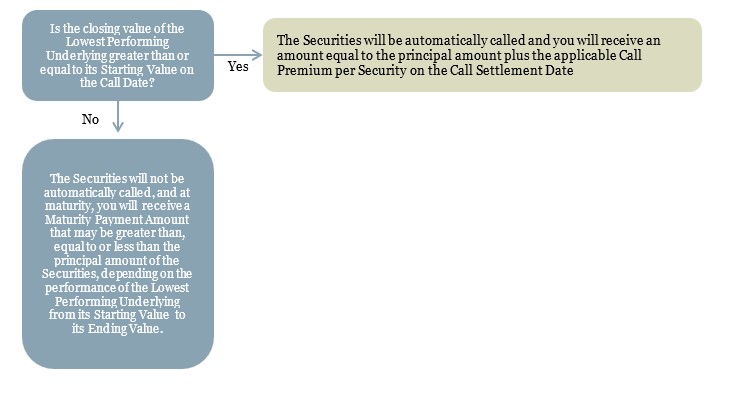 Is the closing value of the Lowest Performing Underlying greater than or equal to its Starting Value on the Call Date?

Yes

The Securities will be automatically called and you will receive an amount equal to the principal amount plus the applicable Call Premium per Security on the Call Settlement Date

No

The Securities will not be automatically called, and at maturity, you will receive a Maturity Payment Amount that may be greater than, equal to or less than the principal amount of the Securities, depending on the performance of the Lowest Performing Underlying from its Starting Value to its Ending Value.